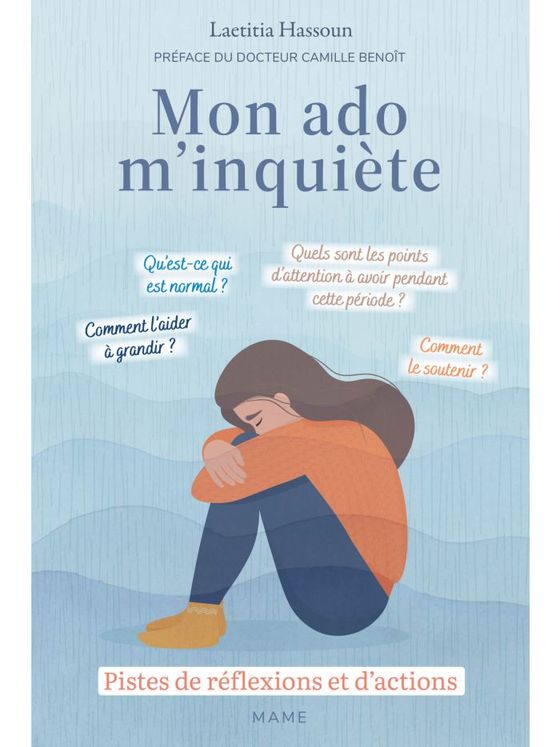 Laetitia Hassoun

PRÉFACE DU DOCTEUR CAMILLE BENOÎT

Mon ado m'inquiète

Qu'est-ce qui est normal ?

Quels sont les points d'attention à avoir pendant cette période ?

Comment l'aider à grandir ?

Comment le soutenir ?

Pistes de réflexions et d'actions

MAME